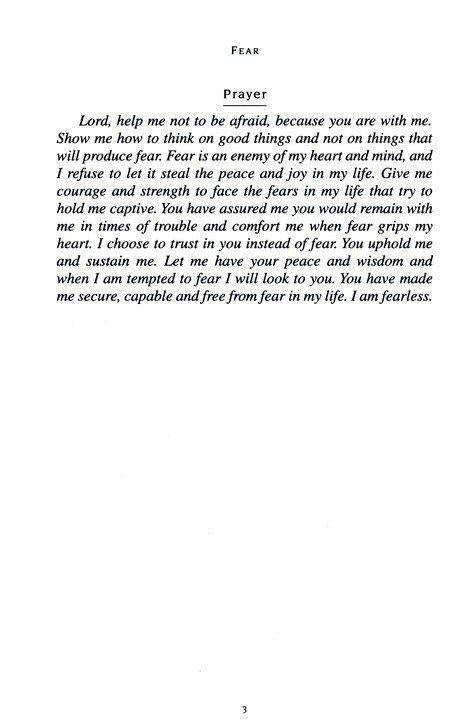 FEAR

Prayer

Lord, help me not to be afraid, because you are with me. Show me how to think on good things and not on things that will produce fear. Fear is an enemy of my heart and mind, and I refuse to let it steal the peace and joy in my life. Give me courage and strength to face the fears in my life that try to hold me captive. You have assured me you would remain with me in times of trouble and comfort me when fear grips my heart. I choose to trust in you instead of fear. You uphold me and sustain me. Let me have your peace and wisdom and when I am tempted to fear I will look to you. You have made me secure, capable and free from fear in my life. I am fearless.

3